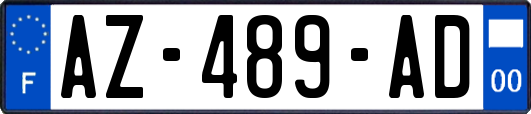 F
AZ-489-AD
00